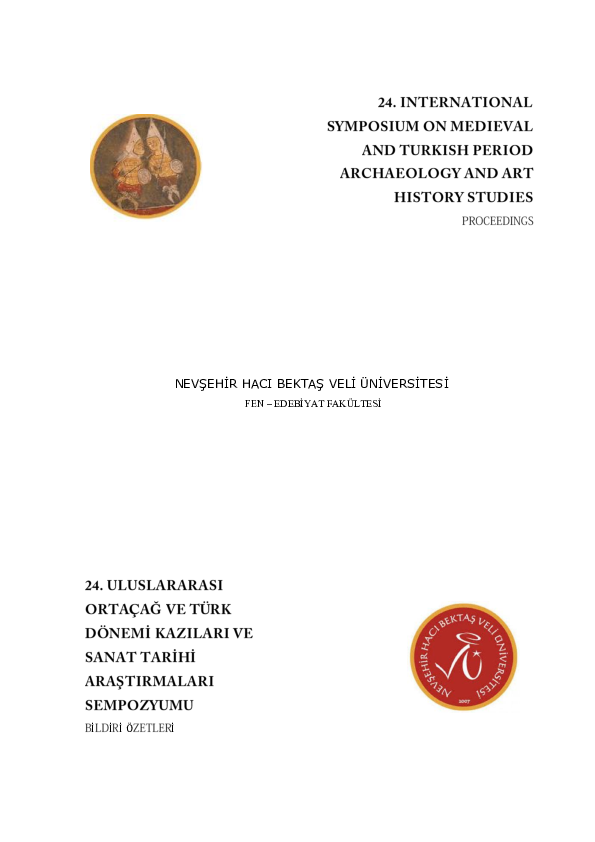 24. INTERNATIONAL SYMPOSIUM ON MEDIEVAL AND TURKISH PERIOD ARCHAEOLOGY AND ART HISTORY STUDIES
PROCEEDINGS

NEVŞEHİR HACI BEKTAŞ VELİ ÜNİVERSİTESİ
FEN – EDEBİYAT FAKÜLTESİ

24. ULUSLARARASI ORTAÇAĞ VE TÜRK DÖNEMİ KAZILARI VE SANAT TARİHİ ARAŞTIRMALARI SEMPOZYUMU
BİLDİRİ ÖZETLERİ

NEVŞEHİR HACI BEKTAŞ VELİ ÜNİVERSİTESİ
2007